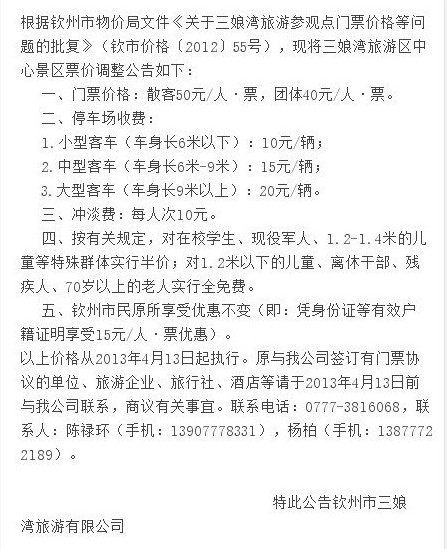 根据钦州市物价局文件《关于三娘湾旅游参观点门票价格等问题的批复》（钦市价格〔2012〕55号），现将三娘湾旅游区中心景区票价调整公告如下：

一、门票价格：散客50元/人·票，团体40元/人·票。

二、停车场收费：

1.小型客车（车身长6米以下）：10元/辆；

2.中型客车（车身长6米-9米）：15元/辆；

3.大型客车（车身长9米以上）：20元/辆。

三、冲淡费：每人次10元。

四、按有关规定，对在校学生、现役军人、1.2-1.4米的儿童等特殊群体实行半价；对1.2米以下的儿童、离休干部、残疾人、70岁以上的老人实行全免费。

五、钦州市民原所享受优惠不变（即：凭身份证等有效户籍证明享受15元/人·票优惠）。

以上价格从2013年4月13日起执行。原与我公司签订有门票协议的单位、旅游企业、旅行社、酒店等请于2013年4月13日前与我公司联系，商议有关事宜。联系电话：0777-3816068，联系人：陈禄环（手机：13907778331），杨柏（手机：13877722189）。

特此公告钦州市三娘湾旅游有限公司